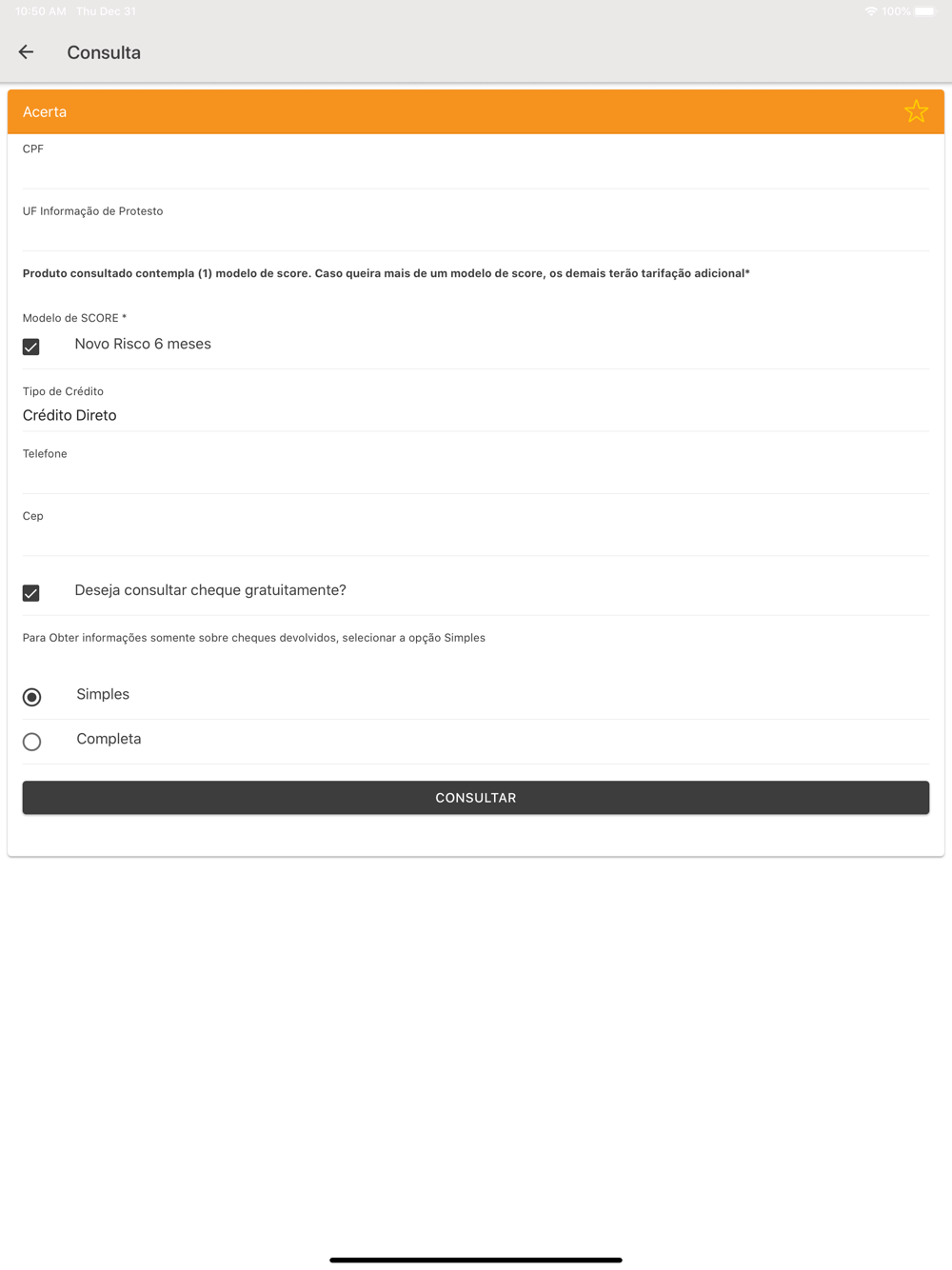 10:50 AM Thu Dec 31

100%

Consulta

Acerta

CPF

UF Informação de Protesto

Produto consultado contempla (1) modelo de score. Caso queira mais de um modelo de score, os demais terão tarifação adicional*

Modelo de SCORE *

Novo Risco 6 meses

Tipo de Crédito

Crédito Direto

Telefone

Cep

Deseja consultar cheque gratuitamente?

Para Obter informações somente sobre cheques devolvidos, selecionar a opção Simples

Simples

Completa

CONSULTAR